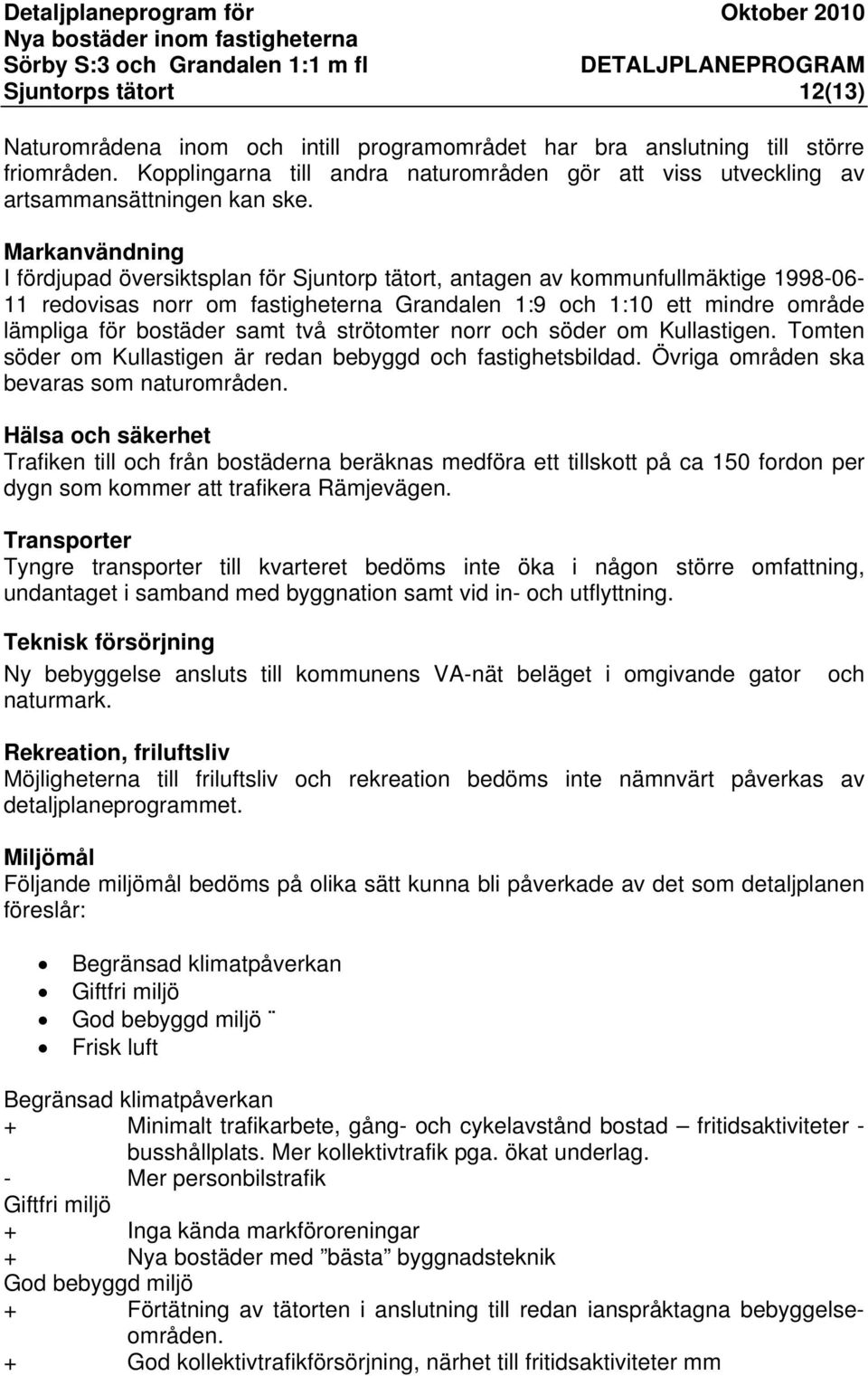 Detaljplaneprogram för
Nya bostäder inom fastigheterna
Sörby S:3 och Grandalen 1:1 m fl
Sjuntorps tätort

Oktober 2010

DETALJPLANEPROGRAM
12(13)

Naturområdena inom och intill programområdet har bra anslutning till större friområden. Kopplingarna till andra naturområden gör att viss utveckling av artsammansättningen kan ske.

Markanvändning
I fördjupad översiktsplan för Sjuntorp tätort, antagen av kommunfullmäktige 1998-06-11 redovisas norr om fastigheterna Grandalen 1:9 och 1:10 ett mindre område lämpliga för bostäder samt två strötomter norr och söder om Kullastigen. Tomten söder om Kullastigen är redan bebyggd och fastighetsbildad. Övriga områden ska bevaras som naturområden.

Hälsa och säkerhet
Trafiken till och från bostäderna beräknas medföra ett tillskott på ca 150 fordon per dygn som kommer att trafikera Rämjevägen.

Transporter
Tyngre transporter till kvarteret bedöms inte öka i någon större omfattning, undantaget i samband med byggnation samt vid in- och utflyttning.

Teknisk försörjning
Ny bebyggelse ansluts till kommunens VA-nät beläget i omgivande gator och naturmark.

Rekreation, friluftsliv
Möjligheterna till friluftsliv och rekreation bedöms inte nämnvärt påverkas av detaljplaneprogrammet.

Miljömål
Följande miljömål bedöms på olika sätt kunna bli påverkade av det som detaljplanen föreslår:

• Begränsad klimatpåverkan
• Giftfri miljö
• God bebyggd miljö ¨
• Frisk luft

Begränsad klimatpåverkan
+ Minimalt trafikarbete, gång- och cykelavstånd bostad – fritidsaktiviteter - busshållplats. Mer kollektivtrafik pga. ökat underlag.
- Mer personbilstrafik
Giftfri miljö
+ Inga kända markföroreningar
+ Nya bostäder med ”bästa” byggnadsteknik
God bebyggd miljö
+ Förtätning av tätorten i anslutning till redan ianspråktagna bebyggelseområden.
+ God kollektivtrafikförsörjning, närhet till fritidsaktiviteter mm